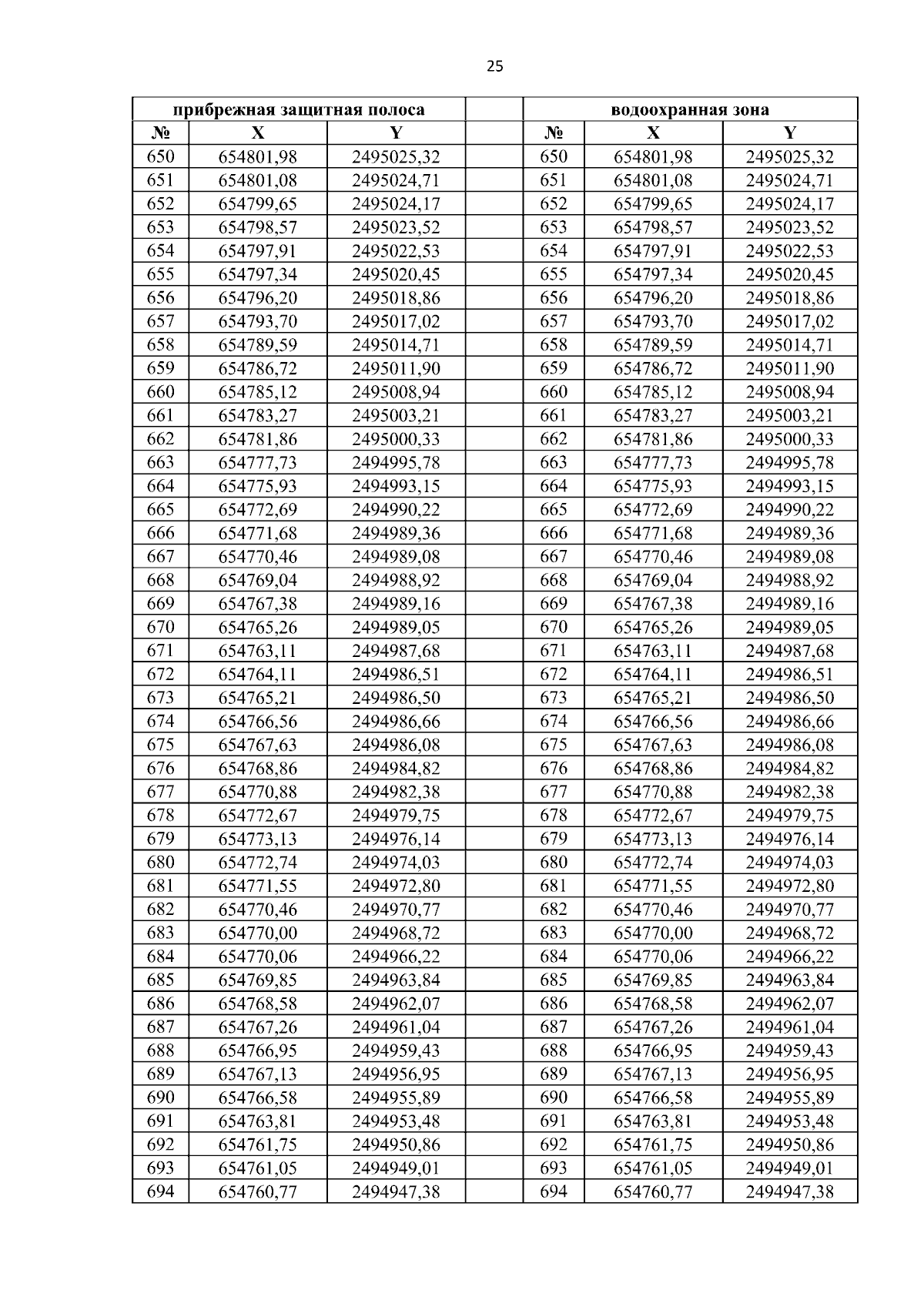 25

| прибрежная защитная полоса |  |  |  | водоохранная зона |  |  |
|---|---|---|---|---|---|---|
| № | X | Y |  | № | X | Y |
| 650 | 654801,98 | 2495025,32 |  | 650 | 654801,98 | 2495025,32 |
| 651 | 654801,08 | 2495024,71 |  | 651 | 654801,08 | 2495024,71 |
| 652 | 654799,65 | 2495024,17 |  | 652 | 654799,65 | 2495024,17 |
| 653 | 654798,57 | 2495023,52 |  | 653 | 654798,57 | 2495023,52 |
| 654 | 654797,91 | 2495022,53 |  | 654 | 654797,91 | 2495022,53 |
| 655 | 654797,34 | 2495020,45 |  | 655 | 654797,34 | 2495020,45 |
| 656 | 654796,20 | 2495018,86 |  | 656 | 654796,20 | 2495018,86 |
| 657 | 654793,70 | 2495017,02 |  | 657 | 654793,70 | 2495017,02 |
| 658 | 654789,59 | 2495014,71 |  | 658 | 654789,59 | 2495014,71 |
| 659 | 654786,72 | 2495011,90 |  | 659 | 654786,72 | 2495011,90 |
| 660 | 654785,12 | 2495008,94 |  | 660 | 654785,12 | 2495008,94 |
| 661 | 654783,27 | 2495003,21 |  | 661 | 654783,27 | 2495003,21 |
| 662 | 654781,86 | 2495000,33 |  | 662 | 654781,86 | 2495000,33 |
| 663 | 654777,73 | 2494995,78 |  | 663 | 654777,73 | 2494995,78 |
| 664 | 654775,93 | 2494993,15 |  | 664 | 654775,93 | 2494993,15 |
| 665 | 654772,69 | 2494990,22 |  | 665 | 654772,69 | 2494990,22 |
| 666 | 654771,68 | 2494989,36 |  | 666 | 654771,68 | 2494989,36 |
| 667 | 654770,46 | 2494989,08 |  | 667 | 654770,46 | 2494989,08 |
| 668 | 654769,04 | 2494988,92 |  | 668 | 654769,04 | 2494988,92 |
| 669 | 654767,38 | 2494989,16 |  | 669 | 654767,38 | 2494989,16 |
| 670 | 654765,26 | 2494989,05 |  | 670 | 654765,26 | 2494989,05 |
| 671 | 654763,11 | 2494987,68 |  | 671 | 654763,11 | 2494987,68 |
| 672 | 654764,11 | 2494986,51 |  | 672 | 654764,11 | 2494986,51 |
| 673 | 654765,21 | 2494986,50 |  | 673 | 654765,21 | 2494986,50 |
| 674 | 654766,56 | 2494986,66 |  | 674 | 654766,56 | 2494986,66 |
| 675 | 654767,63 | 2494986,08 |  | 675 | 654767,63 | 2494986,08 |
| 676 | 654768,86 | 2494984,82 |  | 676 | 654768,86 | 2494984,82 |
| 677 | 654770,88 | 2494982,38 |  | 677 | 654770,88 | 2494982,38 |
| 678 | 654772,67 | 2494979,75 |  | 678 | 654772,67 | 2494979,75 |
| 679 | 654773,13 | 2494976,14 |  | 679 | 654773,13 | 2494976,14 |
| 680 | 654772,74 | 2494974,03 |  | 680 | 654772,74 | 2494974,03 |
| 681 | 654771,55 | 2494972,80 |  | 681 | 654771,55 | 2494972,80 |
| 682 | 654770,46 | 2494970,77 |  | 682 | 654770,46 | 2494970,77 |
| 683 | 654770,00 | 2494968,72 |  | 683 | 654770,00 | 2494968,72 |
| 684 | 654770,06 | 2494966,22 |  | 684 | 654770,06 | 2494966,22 |
| 685 | 654769,85 | 2494963,84 |  | 685 | 654769,85 | 2494963,84 |
| 686 | 654768,58 | 2494962,07 |  | 686 | 654768,58 | 2494962,07 |
| 687 | 654767,26 | 2494961,04 |  | 687 | 654767,26 | 2494961,04 |
| 688 | 654766,95 | 2494959,43 |  | 688 | 654766,95 | 2494959,43 |
| 689 | 654767,13 | 2494956,95 |  | 689 | 654767,13 | 2494956,95 |
| 690 | 654766,58 | 2494955,89 |  | 690 | 654766,58 | 2494955,89 |
| 691 | 654763,81 | 2494953,48 |  | 691 | 654763,81 | 2494953,48 |
| 692 | 654761,75 | 2494950,86 |  | 692 | 654761,75 | 2494950,86 |
| 693 | 654761,05 | 2494949,01 |  | 693 | 654761,05 | 2494949,01 |
| 694 | 654760,77 | 2494947,38 |  | 694 | 654760,77 | 2494947,38 |